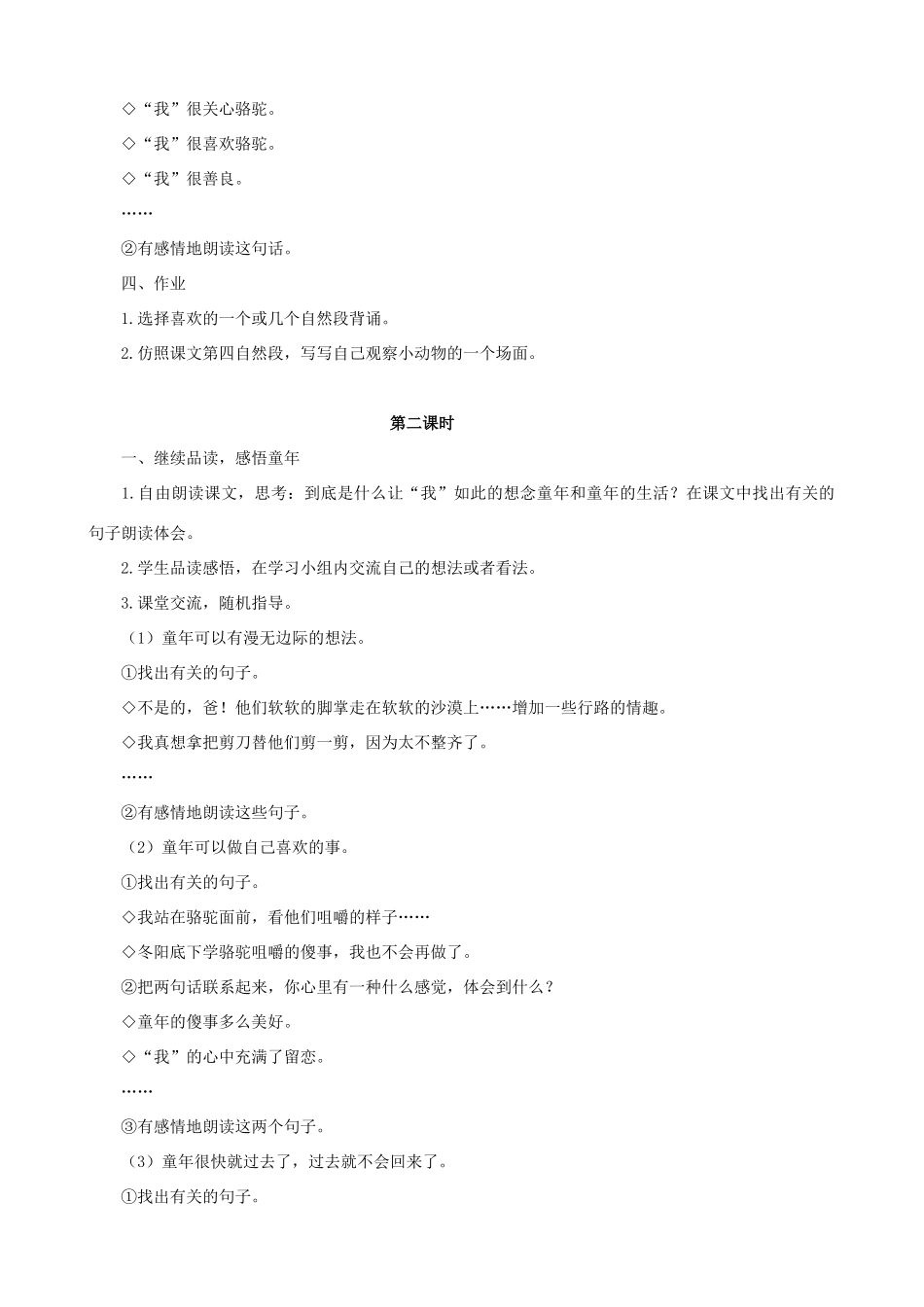 ◇“我”很关心骆驼。

◇“我”很喜欢骆驼。

◇“我”很善良。

……

②有感情地朗读这句话。

四、作业

1.选择喜欢的一个或几个自然段背诵。

2.仿照课文第四自然段，写写自己观察小动物的一个场面。

第二课时

一、继续品读，感悟童年

1.自由朗读课文，思考：到底是什么让“我”如此的想念童年和童年的生活？在课文中找出有关的句子朗读体会。

2.学生品读感悟，在学习小组内交流自己的想法或者看法。

3.课堂交流，随机指导。

（1）童年可以有漫无边际的想法。

①找出有关的句子。

◇不是的，爸！他们软软的脚掌走在软软的沙漠上……增加一些行路的情趣。

◇我真想拿把剪刀替他们剪一剪，因为太不整齐了。

……

②有感情地朗读这些句子。

（2）童年可以做自己喜欢的事。

①找出有关的句子。

◇我站在骆驼面前，看他们咀嚼的样子……

◇冬阳底下学骆驼咀嚼的傻事，我也不会再做了。

②把两句话联系起来，你心里有一种什么感觉，体会到什么？

◇童年的傻事多么美好。

◇“我”的心中充满了留恋。

……

③有感情地朗读这两个句子。

（3）童年很快就过去了，过去就不会回来了。

①找出有关的句子。